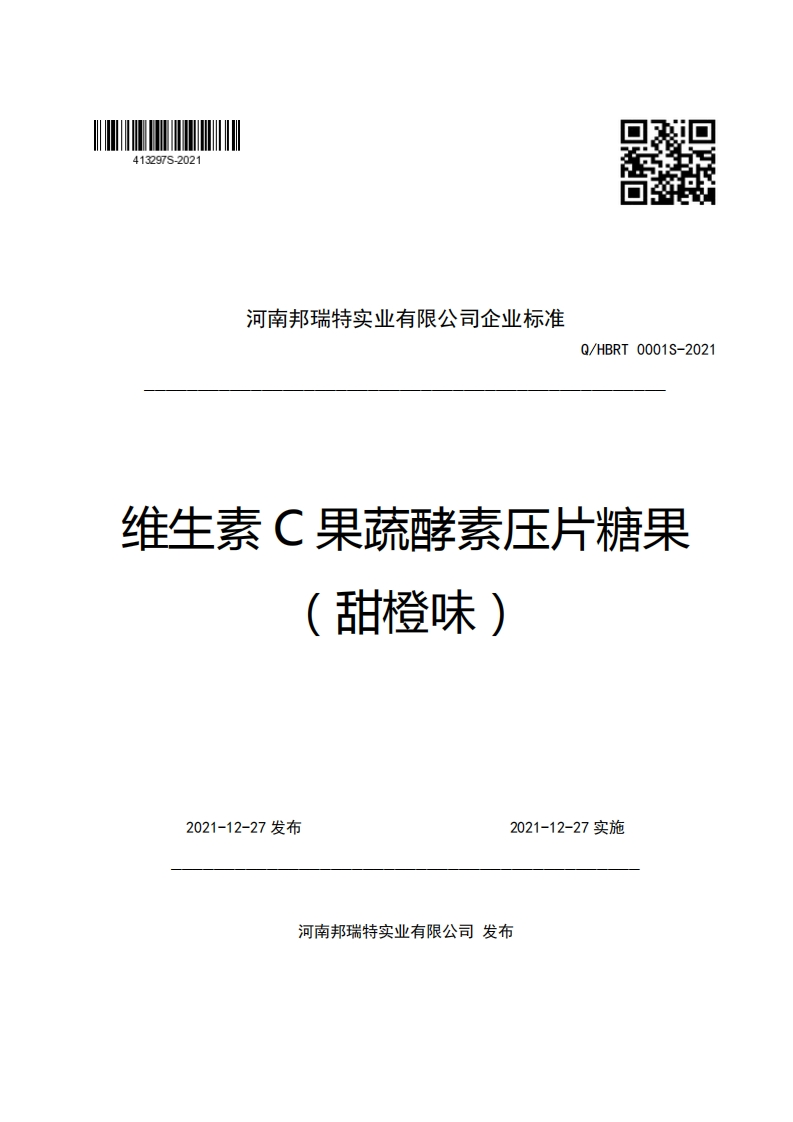 413297S-2021

河南邦瑞特实业有限公司企业标准

Q/HBRT 0001S-2021

维生素 C 果蔬酵素压片糖果
（甜橙味）

2021-12-27 发布

2021-12-27 实施

河南邦瑞特实业有限公司 发布